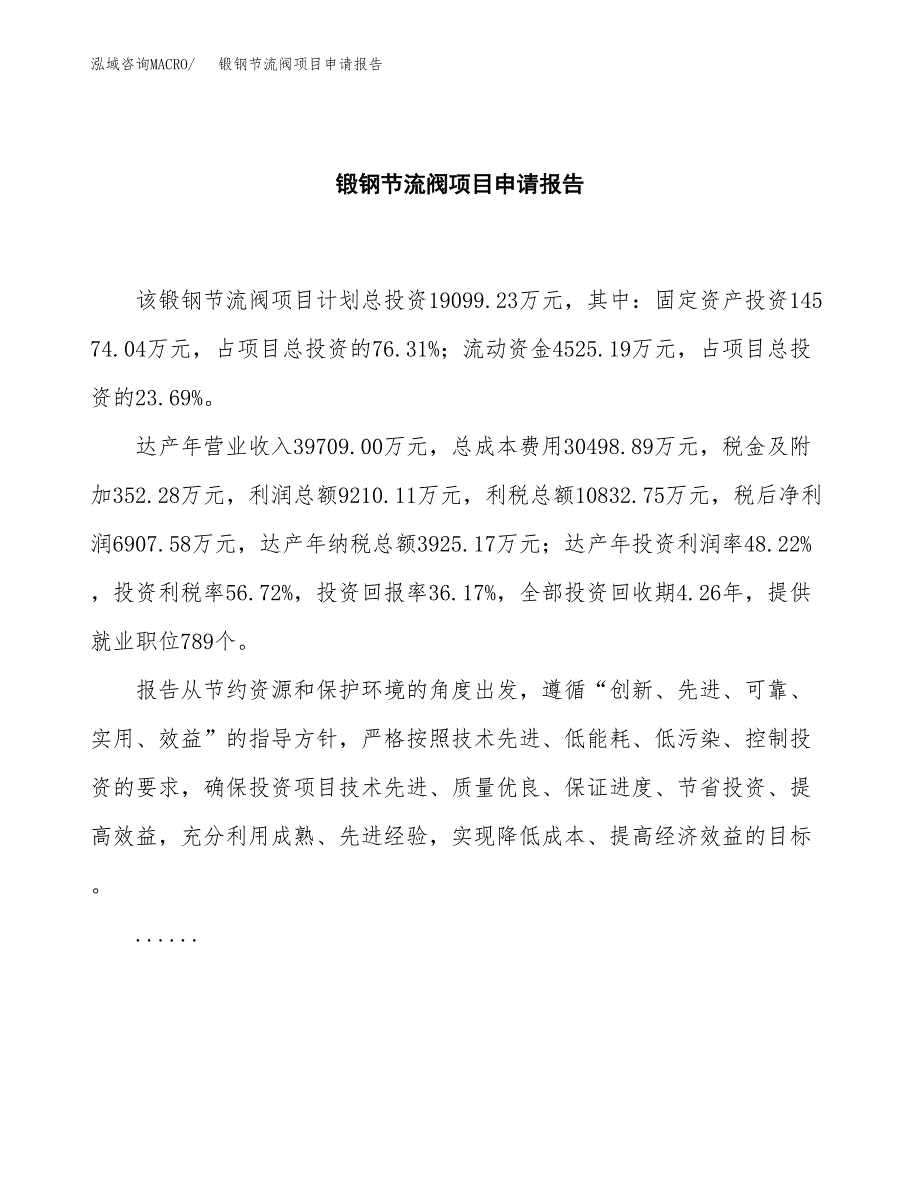 泓域咨询MACRO/　锻钢节流阀项目申请报告

锻钢节流阀项目申请报告

该锻钢节流阀项目计划总投资19099.23万元，其中：固定资产投资14574.04万元，占项目总投资的76.31%；流动资金4525.19万元，占项目总投资的23.69%。

达产年营业收入39709.00万元，总成本费用30498.89万元，税金及附加352.28万元，利润总额9210.11万元，利税总额10832.75万元，税后净利润6907.58万元，达产年纳税总额3925.17万元；达产年投资利润率48.22%，投资利税率56.72%，投资回报率36.17%，全部投资回收期4.26年，提供就业职位789个。

报告从节约资源和保护环境的角度出发，遵循“创新、先进、可靠、实用、效益”的指导方针，严格按照技术先进、低能耗、低污染、控制投资的要求，确保投资项目技术先进、质量优良、保证进度、节省投资、提高效益，充分利用成熟、先进经验，实现降低成本、提高经济效益的目标。

......